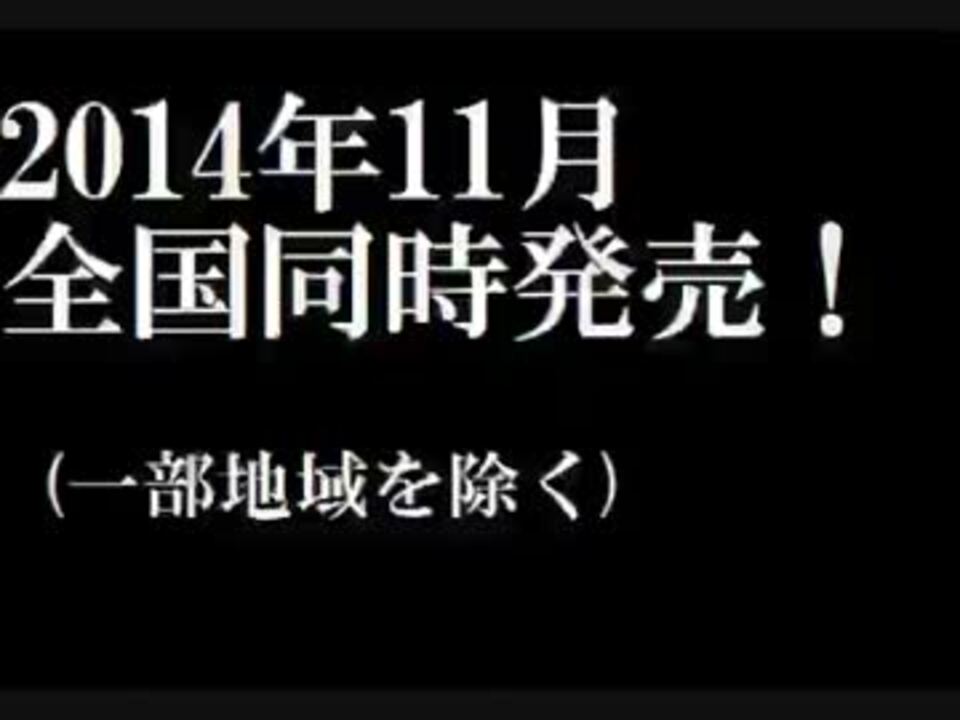 2014年11月
全国同時発売！

（一部地域を除く）